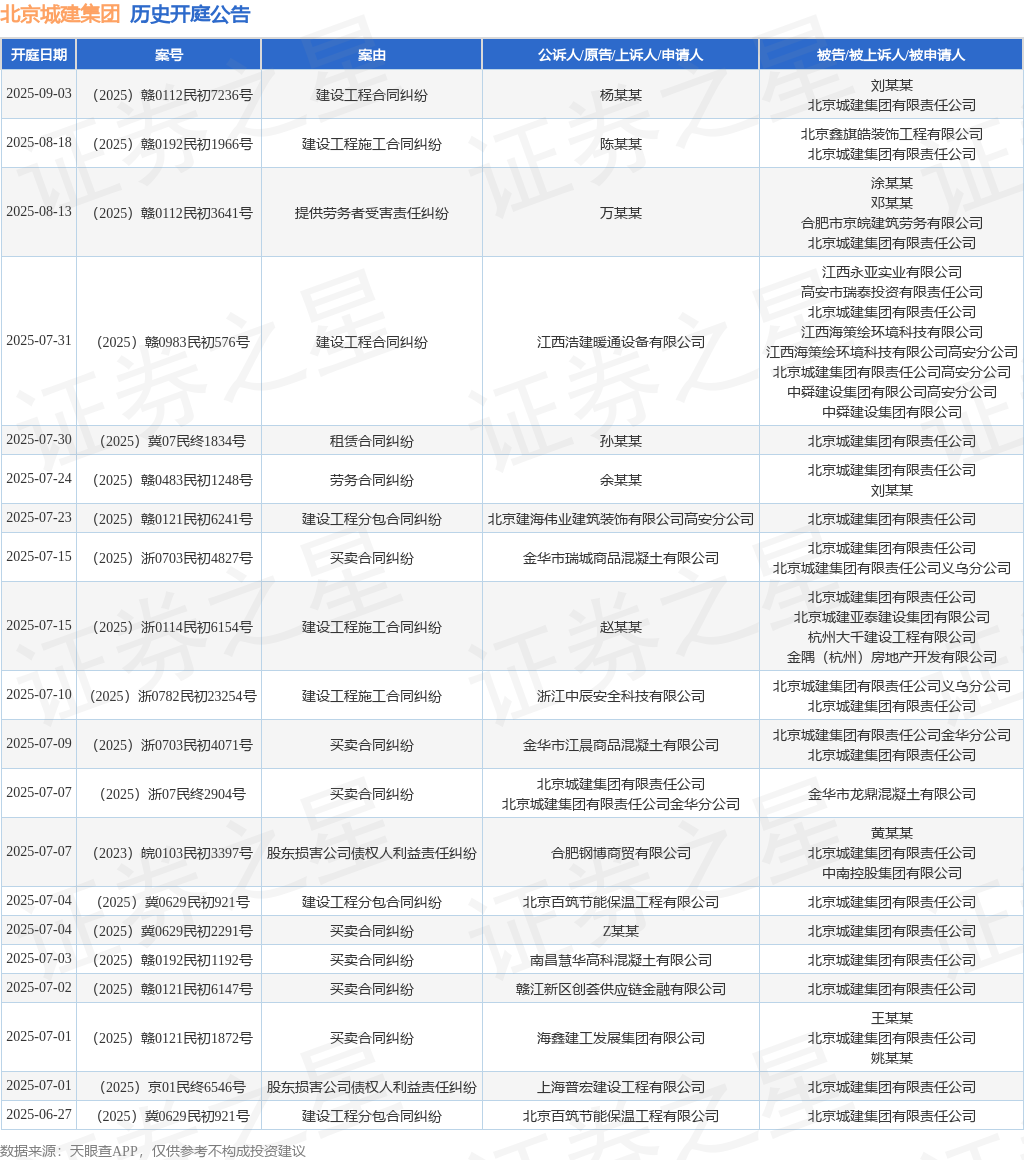 北京城建集团 历史开庭公告

| 开庭日期 | 案号 | 案由 | 公诉人/原告/上诉人/申请人 | 被告/被上诉人/被申请人 |
|---|---|---|---|---|
| 2025-09-03 | （2025）赣0112民初7236号 | 建设工程合同纠纷 | 杨某某 | 刘某某 北京城建集团有限责任公司 |
| 2025-08-18 | （2025）赣0192民初1966号 | 建设工程施工合同纠纷 | 陈某某 | 北京鑫旗皓装饰工程有限公司 北京城建集团有限责任公司 |
| 2025-08-13 | （2025）赣0112民初3641号 | 提供劳务者受害责任纠纷 | 万某某 | 涂某某 邓某某 合肥市京皖建筑劳务有限公司 北京城建集团有限责任公司 |
| 2025-07-31 | （2025）赣0983民初576号 | 建设工程合同纠纷 | 江西浩建暖通设备有限公司 | 江西永亚实业有限公司 高安市瑞泰投资有限责任公司 北京城建集团有限责任公司 江西海策绘环境科技有限公司 江西海策绘环境科技有限公司高安分公司 北京城建集团有限责任公司高安分公司 中舜建设集团有限公司高安分公司 中舜建设集团有限公司 |
| 2025-07-30 | （2025）冀07民终1834号 | 租赁合同纠纷 | 孙某某 | 北京城建集团有限责任公司 |
| 2025-07-24 | （2025）赣0483民初1248号 | 劳务合同纠纷 | 余某某 | 北京城建集团有限责任公司 刘某某 |
| 2025-07-23 | （2025）赣0121民初6241号 | 建设工程分包合同纠纷 | 北京建海伟业建筑装饰有限公司高安分公司 | 北京城建集团有限责任公司 |
| 2025-07-15 | （2025）浙0703民初4827号 | 买卖合同纠纷 | 金华市瑞城商品混凝土有限公司 | 北京城建集团有限责任公司 北京城建集团有限责任公司义乌分公司 |
| 2025-07-15 | （2025）浙0114民初6154号 | 建设工程施工合同纠纷 | 赵某某 | 北京城建集团有限责任公司 北京城建亚泰建设集团有限公司 杭州大千建设工程有限公司 金隅（杭州）房地产开发有限公司 |
| 2025-07-10 | （2025）浙0782民初23254号 | 建设工程施工合同纠纷 | 浙江中辰安全科技有限公司 | 北京城建集团有限责任公司义乌分公司 北京城建集团有限责任公司 |
| 2025-07-09 | （2025）浙0703民初4071号 | 买卖合同纠纷 | 金华市江晨商品混凝土有限公司 | 北京城建集团有限责任公司金华分公司 北京城建集团有限责任公司 |
| 2025-07-07 | （2025）浙07民终2904号 | 买卖合同纠纷 | 北京城建集团有限责任公司 北京城建集团有限责任公司金华分公司 | 金华市龙鼎混凝土有限公司 |
| 2025-07-07 | （2023）皖0103民初3397号 | 股东损害公司债权人利益责任纠纷 | 合肥钢博商贸有限公司 | 黄某某 北京城建集团有限责任公司 中南控股集团有限公司 |
| 2025-07-04 | （2025）冀0629民初921号 | 建设工程分包合同纠纷 | 北京百筑节能保温工程有限公司 | 北京城建集团有限责任公司 |
| 2025-07-04 | （2025）冀0629民初2291号 | 买卖合同纠纷 | Z某某 | 北京城建集团有限责任公司 |
| 2025-07-03 | （2025）赣0192民初1192号 | 买卖合同纠纷 | 南昌慧华高科混凝土有限公司 | 北京城建集团有限责任公司 |
| 2025-07-02 | （2025）赣0121民初6147号 | 买卖合同纠纷 | 赣江新区创荟供应链金融有限公司 | 北京城建集团有限责任公司 |
| 2025-07-01 | （2025）赣0121民初1872号 | 买卖合同纠纷 | 海鑫建工发展集团有限公司 | 王某某 北京城建集团有限责任公司 姚某某 |
| 2025-07-01 | （2025）京01民终6546号 | 股东损害公司债权人利益责任纠纷 | 上海普宏建设工程有限公司 | 北京城建集团有限责任公司 |
| 2025-06-27 | （2025）冀0629民初921号 | 建设工程分包合同纠纷 | 北京百筑节能保温工程有限公司 | 北京城建集团有限责任公司 |

数据来源：天眼查APP，仅供参考不构成投资建议